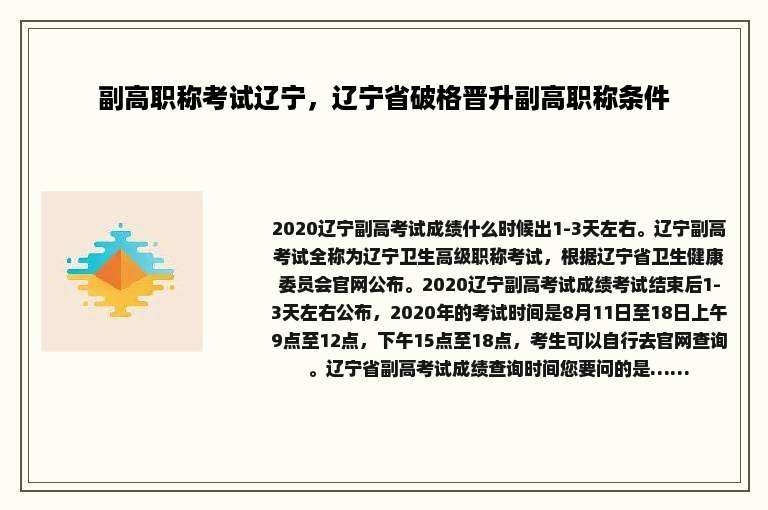 副高职称考试辽宁，辽宁省破格晋升副高职称条件

2020辽宁副高考试成绩什么时候出1-3天左右。辽宁副高考试全称为辽宁卫生高级职称考试，根据辽宁省卫生健康委员会官网公布。2020辽宁副高考试成绩考试结束后1-3天左右公布，2020年的考试时间是8月11日至18日上午9点至12点，下午15点至18点，考生可以自行去官网查询。辽宁省副高考试成绩查询时间您要问的是......